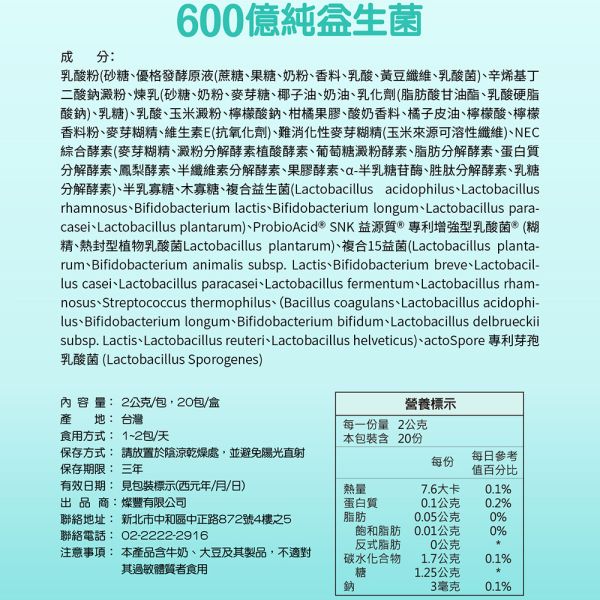 600億純益生菌

成　　分:
乳酸粉(砂糖、優格發酵原液(蔗糖、果糖、奶粉、香料、乳酸、黃豆纖維、乳酸菌)、辛烯基丁二酸鈉澱粉、煉乳(砂糖、奶粉、麥芽糖、椰子油、奶油、乳化劑(脂肪酸甘油酯、乳酸硬脂酸鈉)、乳糖)、乳酸、玉米澱粉、檸檬酸鈉、柑橘果膠、酸奶香料、橘子皮油、檸檬酸、檸檬香料粉、麥芽糊精、維生素E(抗氧化劑)、難消化性麥芽糊精(玉米來源可溶性纖維)、NEC綜合酵素(麥芽糊精、澱粉分解酵素植酸酵素、葡萄糖澱粉酵素、脂肪分解酵素、蛋白質分解酵素、鳳梨酵素、半纖維素分解酵素、果膠酵素、α-半乳糖苷酶、胜肽分解酵素、乳糖分解酵素)、半乳寡糖、木寡糖、複合益生菌(Lactobacillus acidophilus、Lactobacillus rhamnosus、Bifidobacterium lactis、Bifidobacterium longum、Lactobacillus paracasei、Lactobacillus plantarum)、ProbioAcid® SNK 益源質® 專利增強型乳酸菌® (糊精、熱封型植物乳酸菌Lactobacillus plantarum)、複合15益菌(Lactobacillus plantarum、Bifidobacterium animalis subsp. Lactis、Bifidobacterium breve、Lactobacillus casei、Lactobacillus paracasei、Lactobacillus fermentum、Lactobacillus rhamnosus、Streptococcus thermophilus、(Bacillus coagulans、Lactobacillus acidophilus、Bifidobacterium longum、Bifidobacterium bifidum、Lactobacillus delbrueckii subsp. Lactis、Lactobacillus reuteri、Lactobacillus helveticus)、actoSpore 專利芽孢乳酸菌 (Lactobacillus Sporogenes)

內 容 量： 2公克/包，20包/盒
產　　地： 台灣
食用方式： 1~2包/天
保存方式： 請放置於陰涼乾燥處，並避免陽光直射
保存期限： 三年
有效日期： 見包裝標示(西元年/月/日)
出 品 商： 燦豐有限公司
聯絡地址： 新北市中和區中正路872號4樓之5
聯絡電話： 02-2222-2916
注意事項： 本產品含牛奶、大豆及其製品，不適對其過敏體質者食用

營養標示
每一份量 2公克
本包裝含 20份

| | 每份 | 每日參考值百分比 |
|---|---|---|
| 熱量 | 7.6大卡 | 0.1% |
| 蛋白質 | 0.1公克 | 0.2% |
| 脂肪 | 0.05公克 | 0% |
| 飽和脂肪 | 0.01公克 | 0% |
| 反式脂肪 | 0公克 | * |
| 碳水化合物 | 1.7公克 | 0.1% |
| 糖 | 1.25公克 | * |
| 鈉 | 3毫克 | 0.1% |